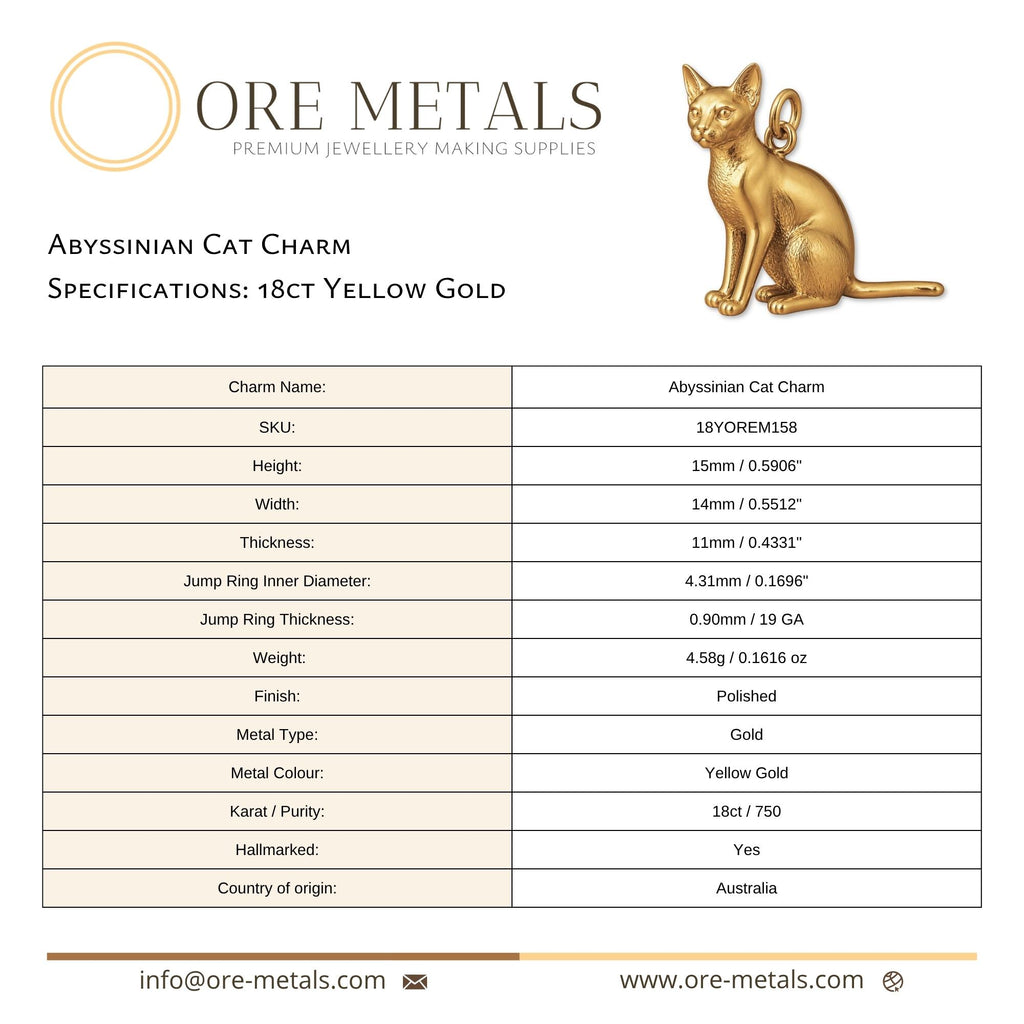 ORE METALS
PREMIUM JEWELLERY MAKING SUPPLIES

Abyssinian Cat Charm
Specifications: 18ct Yellow Gold

| Charm Name: | Abyssinian Cat Charm |
|---|---|
| SKU: | 18YOREM158 |
| Height: | 15mm / 0.5906" |
| Width: | 14mm / 0.5512" |
| Thickness: | 11mm / 0.4331" |
| Jump Ring Inner Diameter: | 4.31mm / 0.1696" |
| Jump Ring Thickness: | 0.90mm / 19 GA |
| Weight: | 4.58g / 0.1616 oz |
| Finish: | Polished |
| Metal Type: | Gold |
| Metal Colour: | Yellow Gold |
| Karat / Purity: | 18ct / 750 |
| Hallmarked: | Yes |
| Country of origin: | Australia |

info@ore-metals.com
www.ore-metals.com